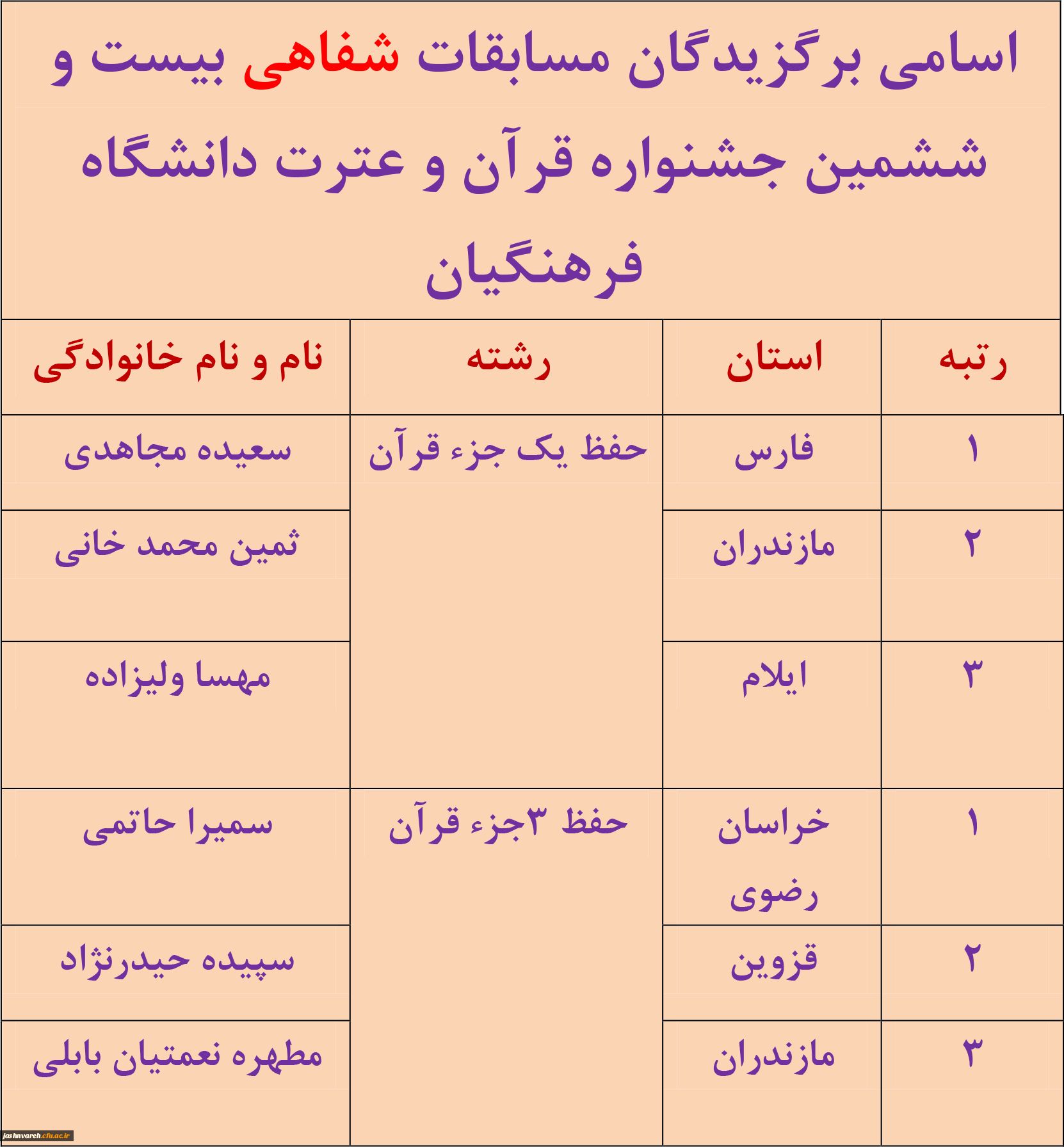 اسامی برگزیدگان مسابقات شفاهی بیست و ششمین جشنواره قرآن و عترت دانشگاه فرهنگیان

| رتبه | استان | رشته | نام و نام خانوادگی |
|---|---|---|---|
| ۱ | فارس | حفظ یک جزء قرآن | سعیده مجاهدی |
| ۲ | مازندران | | ثمین محمد خانی |
| ۳ | ایلام | | مهسا ولیزاده |
| ۱ | خراسان رضوی | حفظ ۳جزء قرآن | سمیرا حاتمی |
| ۲ | قزوین | | سپیده حیدرنژاد |
| ۳ | مازندران | | مطهره نعمتیان بابلی |

jashnvareh.cfu.ac.ir